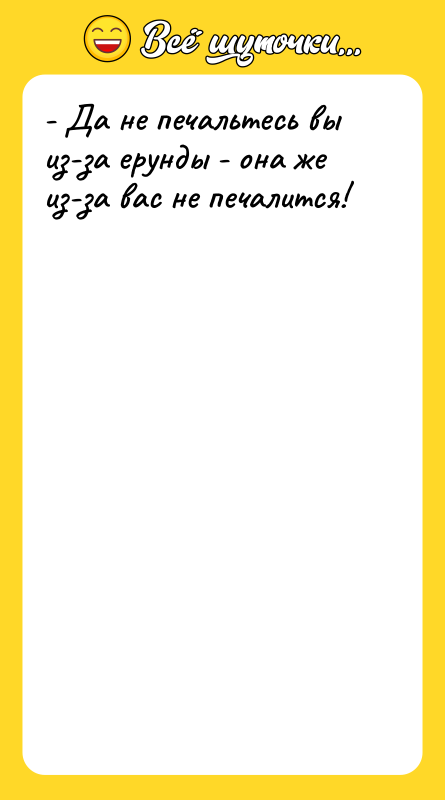 Всё шуточки...

- Да не печальтесь вы из-за ерунды - она же из-за вас не печалится!